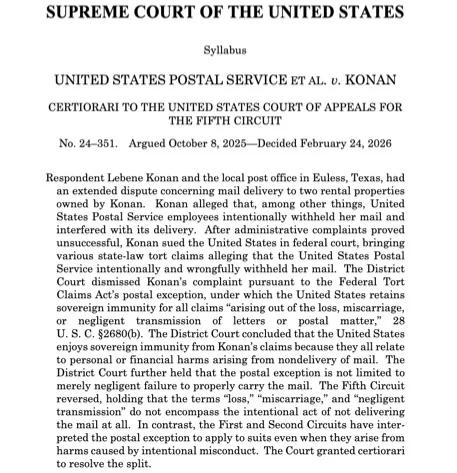 SUPREME COURT OF THE UNITED STATES

Syllabus

UNITED STATES POSTAL SERVICE ET AL. v. KONAN

CERTIORARI TO THE UNITED STATES COURT OF APPEALS FOR THE FIFTH CIRCUIT

No. 24–351. Argued October 8, 2025—Decided February 24, 2026

Respondent Lebene Konan and the local post office in Euless, Texas, had an extended dispute concerning mail delivery to two rental properties owned by Konan. Konan alleged that, among other things, United States Postal Service employees intentionally withheld her mail and interfered with its delivery. After administrative complaints proved unsuccessful, Konan sued the United States in federal court, bringing various state-law tort claims alleging that the United States Postal Service intentionally and wrongfully withheld her mail. The District Court dismissed Konan's complaint pursuant to the Federal Tort Claims Act's postal exception, under which the United States retains sovereign immunity for all claims "arising out of the loss, miscarriage, or negligent transmission of letters or postal matter," 28 U. S. C. §2680(b). The District Court concluded that the United States enjoys sovereign immunity from Konan's claims because they all relate to personal or financial harms arising from nondelivery of mail. The District Court further held that the postal exception is not limited to merely negligent failure to properly carry the mail. The Fifth Circuit reversed, holding that the terms "loss," "miscarriage," and "negligent transmission" do not encompass the intentional act of not delivering the mail at all. In contrast, the First and Second Circuits have interpreted the postal exception to apply to suits even when they arise from harms caused by intentional misconduct. The Court granted certiorari to resolve the split.